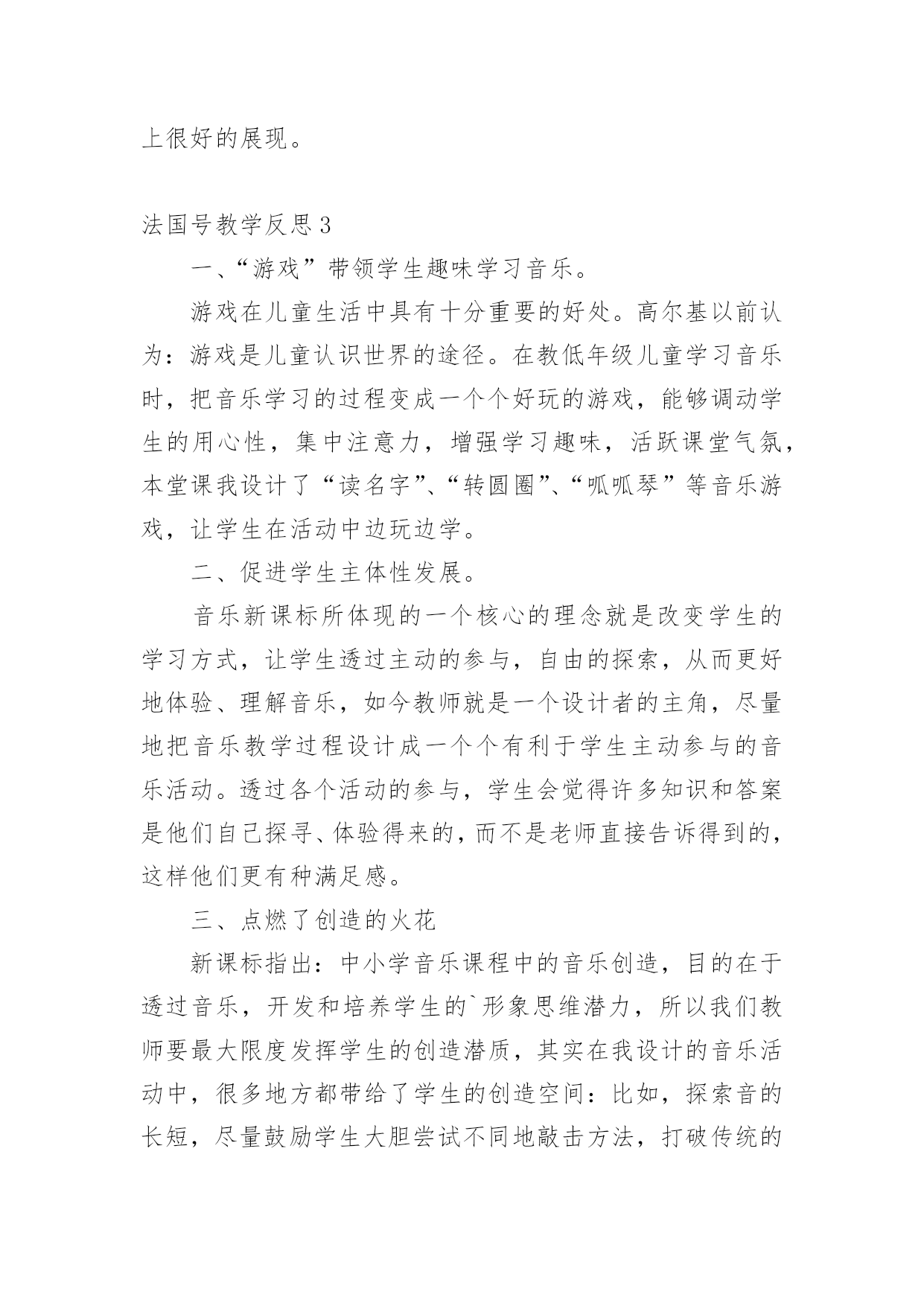 上很好的展现。

法国号教学反思3

一、“游戏”带领学生趣味学习音乐。

游戏在儿童生活中具有十分重要的好处。高尔基以前认为：游戏是儿童认识世界的途径。在教低年级儿童学习音乐时，把音乐学习的过程变成一个个好玩的游戏，能够调动学生的用心性，集中注意力，增强学习趣味，活跃课堂气氛，本堂课我设计了“读名字”、“转圆圈”、“呱呱琴”等音乐游戏，让学生在活动中边玩边学。

二、促进学生主体性发展。

音乐新课标所体现的一个核心的理念就是改变学生的学习方式，让学生透过主动的参与，自由的探索，从而更好地体验、理解音乐，如今教师就是一个设计者的主角，尽量地把音乐教学过程设计成一个个有利于学生主动参与的音乐活动。透过各个活动的参与，学生会觉得许多知识和答案是他们自己探寻、体验得来的，而不是老师直接告诉得到的，这样他们更有种满足感。

三、点燃了创造的火花

新课标指出：中小学音乐课程中的音乐创造，目的在于透过音乐，开发和培养学生的`形象思维潜力，所以我们教师要最大限度发挥学生的创造潜质，其实在我设计的音乐活动中，很多地方都带给了学生的创造空间：比如，探索音的长短，尽量鼓励学生大胆尝试不同地敲击方法，打破传统的